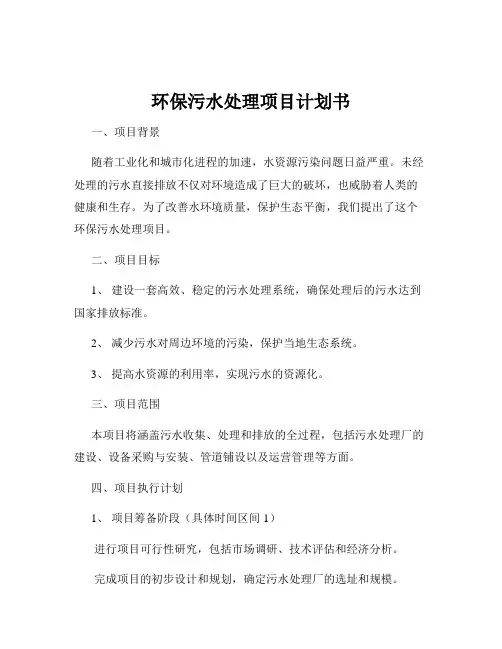 环保污水处理项目计划书

一、项目背景

随着工业化和城市化进程的加速，水资源污染问题日益严重。未经处理的污水直接排放不仅对环境造成了巨大的破坏，也威胁着人类的健康和生存。为了改善水环境质量，保护生态平衡，我们提出了这个环保污水处理项目。

二、项目目标

1、 建设一套高效、稳定的污水处理系统，确保处理后的污水达到国家排放标准。

2、 减少污水对周边环境的污染，保护当地生态系统。

3、 提高水资源的利用率，实现污水的资源化。

三、项目范围

本项目将涵盖污水收集、处理和排放的全过程，包括污水处理厂的建设、设备采购与安装、管道铺设以及运营管理等方面。

四、项目执行计划

1、 项目筹备阶段（具体时间区间 1）

进行项目可行性研究，包括市场调研、技术评估和经济分析。

完成项目的初步设计和规划，确定污水处理厂的选址和规模。